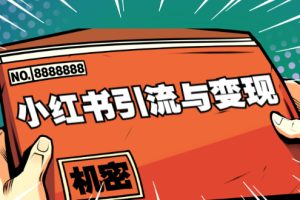 NO. 8888888

小红书引流与变现

机密